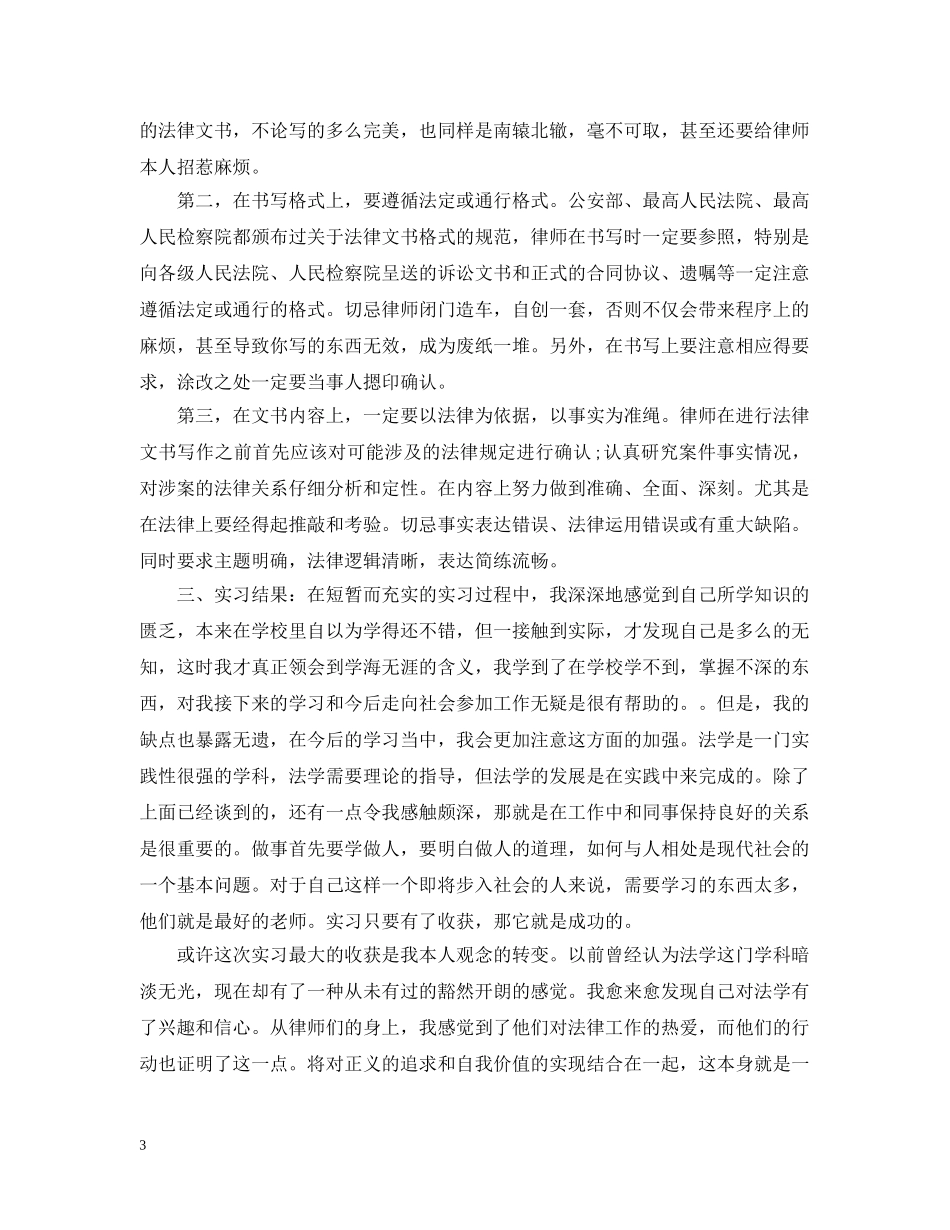 的法律文书，不论写的多么完美，也同样是南辕北辙，毫不可取，甚至还要给律师本人招惹麻烦。

第二，在书写格式上，要遵循法定或通行格式。公安部、最高人民法院、最高人民检察院都颁布过关于法律文书格式的规范，律师在书写时一定要参照，特别是向各级人民法院、人民检察院呈送的诉讼文书和正式的合同协议、遗嘱等一定注意遵循法定或通行的格式。切忌律师闭门造车，自创一套，否则不仅会带来程序上的麻烦，甚至导致你写的东西无效，成为废纸一堆。另外，在书写上要注意相应得要求，涂改之处一定要当事人摁印确认。

第三，在文书内容上，一定要以法律为依据，以事实为准绳。律师在进行法律文书写作之前首先应该对可能涉及的法律规定进行确认;认真研究案件事实情况，对涉案的法律关系仔细分析和定性。在内容上努力做到准确、全面、深刻。尤其是在法律上要经得起推敲和考验。切忌事实表达错误、法律运用错误或有重大缺陷。同时要求主题明确，法律逻辑清晰，表达简练流畅。

三、实习结果：在短暂而充实的实习过程中，我深深地感觉到自己所学知识的匮乏，本来在学校里自以为学得还不错，但一接触到实际，才发现自己是多么的无知，这时我才真正领会到学海无涯的含义，我学到了在学校学不到，掌握不深的东西，对我接下来的学习和今后走向社会参加工作无疑是很有帮助的。。但是，我的缺点也暴露无遗，在今后的学习当中，我会更加注意这方面的加强。法学是一门实践性很强的学科，法学需要理论的指导，但法学的发展是在实践中来完成的。除了上面已经谈到的，还有一点令我感触颇深，那就是在工作中和同事保持良好的关系是很重要的。做事首先要学做人，要明白做人的道理，如何与人相处是现代社会的一个基本问题。对于自己这样一个即将步入社会的人来说，需要学习的东西太多，他们就是最好的老师。实习只要有了收获，那它就是成功的。

或许这次实习最大的收获是我本人观念的转变。以前曾经认为法学这门学科暗淡无光，现在却有了一种从未有过的豁然开朗的感觉。我愈来愈发现自己对法学有了兴趣和信心。从律师们的身上，我感觉到了他们对法律工作的热爱，而他们的行动也证明了这一点。将对正义的追求和自我价值的实现结合在一起，这本身就是一

3